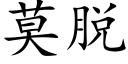 莫脱